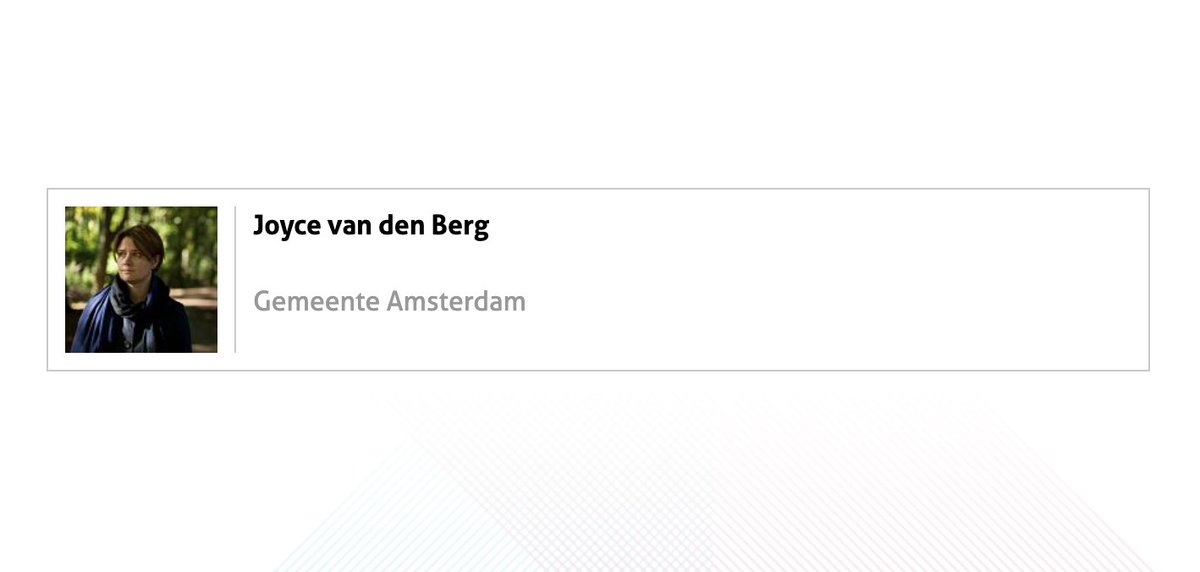 Joyce van den Berg

Gemeente Amsterdam